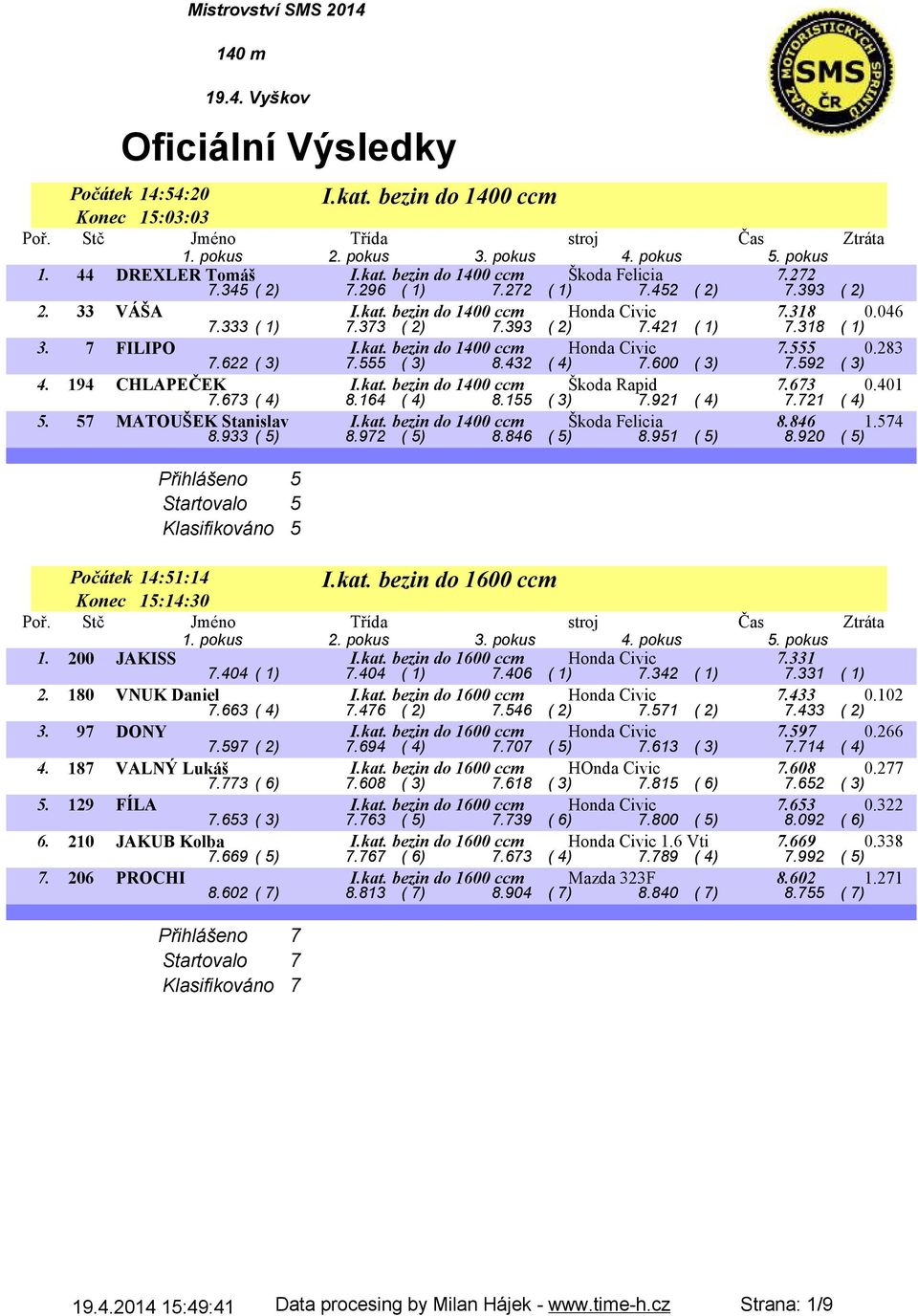 Mistrovství SMS 2014

140 m

19.4. Vyškov

SVAZ MOTORISTICKÝCH SPRINTŮ SMS ČR

Oficiální Výsledky

Počátek 14:54:20
Konec 15:03:03
I.kat. bezin do 1400 ccm

| Poř. | Stč | Jméno | Třída | stroj | Čas | Ztráta |
|---|---|---|---|---|---|---|
| | | 1. pokus | 2. pokus | 3. pokus | 4. pokus | 5. pokus |
| 1. | 44 | DREXLER Tomáš | I.kat. bezin do 1400 ccm | Škoda Felicia | 7.272 | |
| | | 7.345 ( 2) | 7.296 ( 1) | 7.272 ( 1) | 7.452 ( 2) | 7.393 ( 2) |
| 2. | 33 | VÁŠA | I.kat. bezin do 1400 ccm | Honda Civic | 7.318 | 0.046 |
| | | 7.333 ( 1) | 7.373 ( 2) | 7.393 ( 2) | 7.421 ( 1) | 7.318 ( 1) |
| 3. | 7 | FILIPO | I.kat. bezin do 1400 ccm | Honda Civic | 7.555 | 0.283 |
| | | 7.622 ( 3) | 7.555 ( 3) | 8.432 ( 4) | 7.600 ( 3) | 7.592 ( 3) |
| 4. | 194 | CHLAPEČEK | I.kat. bezin do 1400 ccm | Škoda Rapid | 7.673 | 0.401 |
| | | 7.673 ( 4) | 8.164 ( 4) | 8.155 ( 3) | 7.921 ( 4) | 7.721 ( 4) |
| 5. | 57 | MATOUŠEK Stanislav | I.kat. bezin do 1400 ccm | Škoda Felicia | 8.846 | 1.574 |
| | | 8.933 ( 5) | 8.972 ( 5) | 8.846 ( 5) | 8.951 ( 5) | 8.920 ( 5) |

Přihlášeno 5
Startovalo 5
Klasifikováno 5

Počátek 14:51:14
Konec 15:14:30
I.kat. bezin do 1600 ccm

| Poř. | Stč | Jméno | Třída | stroj | Čas | Ztráta |
|---|---|---|---|---|---|---|
| | | 1. pokus | 2. pokus | 3. pokus | 4. pokus | 5. pokus |
| 1. | 200 | JAKISS | I.kat. bezin do 1600 ccm | Honda Civic | 7.331 | |
| | | 7.404 ( 1) | 7.404 ( 1) | 7.406 ( 1) | 7.342 ( 1) | 7.331 ( 1) |
| 2. | 180 | VNUK Daniel | I.kat. bezin do 1600 ccm | Honda Civic | 7.433 | 0.102 |
| | | 7.663 ( 4) | 7.476 ( 2) | 7.546 ( 2) | 7.571 ( 2) | 7.433 ( 2) |
| 3. | 97 | DONY | I.kat. bezin do 1600 ccm | Honda Civic | 7.597 | 0.266 |
| | | 7.597 ( 2) | 7.694 ( 4) | 7.707 ( 5) | 7.613 ( 3) | 7.714 ( 4) |
| 4. | 187 | VALNÝ Lukáš | I.kat. bezin do 1600 ccm | HOnda Civic | 7.608 | 0.277 |
| | | 7.773 ( 6) | 7.608 ( 3) | 7.618 ( 3) | 7.815 ( 6) | 7.652 ( 3) |
| 5. | 129 | FÍLA | I.kat. bezin do 1600 ccm | Honda Civic | 7.653 | 0.322 |
| | | 7.653 ( 3) | 7.763 ( 5) | 7.739 ( 6) | 7.800 ( 5) | 8.092 ( 6) |
| 6. | 210 | JAKUB Kolba | I.kat. bezin do 1600 ccm | Honda Civic 1.6 Vti | 7.669 | 0.338 |
| | | 7.669 ( 5) | 7.767 ( 6) | 7.673 ( 4) | 7.789 ( 4) | 7.992 ( 5) |
| 7. | 206 | PROCHI | I.kat. bezin do 1600 ccm | Mazda 323F | 8.602 | 1.271 |
| | | 8.602 ( 7) | 8.813 ( 7) | 8.904 ( 7) | 8.840 ( 7) | 8.755 ( 7) |

Přihlášeno 7
Startovalo 7
Klasifikováno 7

19.4.2014 15:49:41 Data procesing by Milan Hájek - www.time-h.cz Strana: 1/9